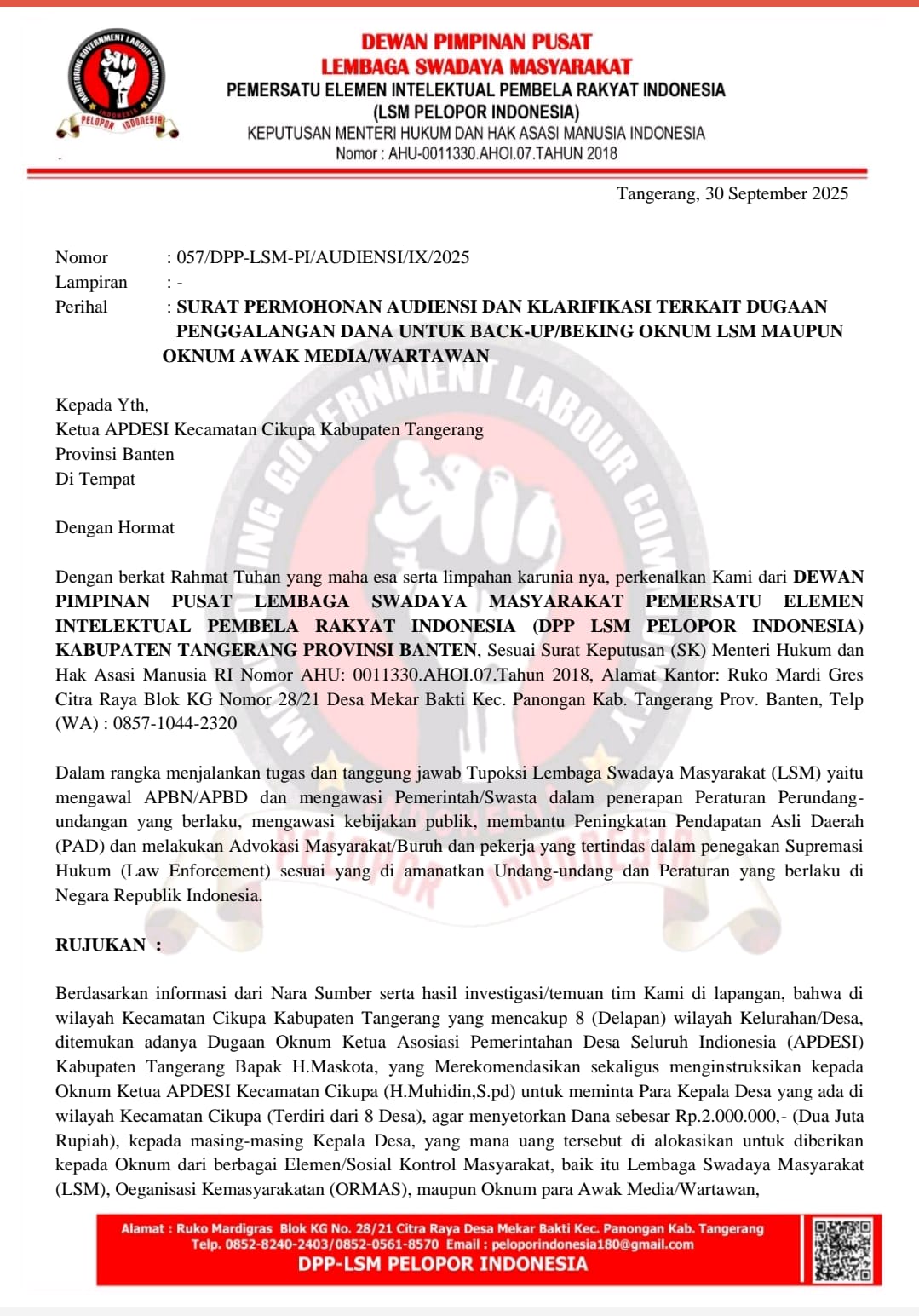 MONITORING GOVERNMENT LABOUR COMMUNITY
INDONESIA
PELOPOR INDONESIA

DEWAN PIMPINAN PUSAT
LEMBAGA SWADAYA MASYARAKAT
PEMERSATU ELEMEN INTELEKTUAL PEMBELA RAKYAT INDONESIA
(LSM PELOPOR INDONESIA)
KEPUTUSAN MENTERI HUKUM DAN HAK ASASI MANUSIA INDONESIA
Nomor : AHU-0011330.AHOI.07.TAHUN 2018

Tangerang, 30 September 2025

Nomor : 057/DPP-LSM-PI/AUDIENSI/IX/2025
Lampiran : -
Perihal : SURAT PERMOHONAN AUDIENSI DAN KLARIFIKASI TERKAIT DUGAAN PENGGALANGAN DANA UNTUK BACK-UP/BEKING OKNUM LSM MAUPUN OKNUM AWAK MEDIA/WARTAWAN

Kepada Yth,
Ketua APDESI Kecamatan Cikupa Kabupaten Tangerang
Provinsi Banten
Di Tempat

Dengan Hormat

Dengan berkat Rahmat Tuhan yang maha esa serta limpahan karunia nya, perkenalkan Kami dari DEWAN PIMPINAN PUSAT LEMBAGA SWADAYA MASYARAKAT PEMERSATU ELEMEN INTELEKTUAL PEMBELA RAKYAT INDONESIA (DPP LSM PELOPOR INDONESIA) KABUPATEN TANGERANG PROVINSI BANTEN, Sesuai Surat Keputusan (SK) Menteri Hukum dan Hak Asasi Manusia RI Nomor AHU: 0011330.AHOI.07.Tahun 2018, Alamat Kantor: Ruko Mardi Gres Citra Raya Blok KG Nomor 28/21 Desa Mekar Bakti Kec. Panongan Kab. Tangerang Prov. Banten, Telp (WA) : 0857-1044-2320

Dalam rangka menjalankan tugas dan tanggung jawab Tupoksi Lembaga Swadaya Masyarakat (LSM) yaitu mengawal APBN/APBD dan mengawasi Pemerintah/Swasta dalam penerapan Peraturan Perundang-undangan yang berlaku, mengawasi kebijakan publik, membantu Peningkatan Pendapatan Asli Daerah (PAD) dan melakukan Advokasi Masyarakat/Buruh dan pekerja yang tertindas dalam penegakan Supremasi Hukum (Law Enforcement) sesuai yang di amanatkan Undang-undang dan Peraturan yang berlaku di Negara Republik Indonesia.

RUJUKAN :

Berdasarkan informasi dari Nara Sumber serta hasil investigasi/temuan tim Kami di lapangan, bahwa di wilayah Kecamatan Cikupa Kabupaten Tangerang yang mencakup 8 (Delapan) wilayah Kelurahan/Desa, ditemukan adanya Dugaan Oknum Ketua Asosiasi Pemerintahan Desa Seluruh Indionesia (APDESI) Kabupaten Tangerang Bapak H.Maskota, yang Merekomendasikan sekaligus menginstruksikan kepada Oknum Ketua APDESI Kecamatan Cikupa (H.Muhidin,S.pd) untuk meminta Para Kepala Desa yang ada di wilayah Kecamatan Cikupa (Terdiri dari 8 Desa), agar menyetorkan Dana sebesar Rp.2.000.000,- (Dua Juta Rupiah), kepada masing-masing Kepala Desa, yang mana uang tersebut di alokasikan untuk diberikan kepada Oknum dari berbagai Elemen/Sosial Kontrol Masyarakat, baik itu Lembaga Swadaya Masyarakat (LSM), Oeganisasi Kemasyarakatan (ORMAS), maupun Oknum para Awak Media/Wartawan,

Alamat : Ruko Mardigras Blok KG No. 28/21 Citra Raya Desa Mekar Bakti Kec. Panongan Kab. Tangerang
Telp. 0852-8240-2403/0852-0561-8570 Email : peloporindonesia180@gmail.com
DPP-LSM PELOPOR INDONESIA